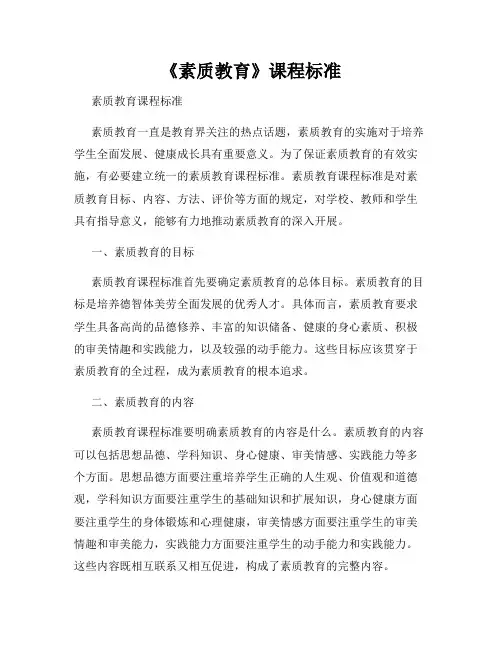 《素质教育》课程标准

素质教育课程标准

素质教育一直是教育界关注的热点话题，素质教育的实施对于培养学生全面发展、健康成长具有重要意义。为了保证素质教育的有效实施，有必要建立统一的素质教育课程标准。素质教育课程标准是对素质教育目标、内容、方法、评价等方面的规定，对学校、教师和学生具有指导意义，能够有力地推动素质教育的深入开展。

一、素质教育的目标

素质教育课程标准首先要确定素质教育的总体目标。素质教育的目标是培养德智体美劳全面发展的优秀人才。具体而言，素质教育要求学生具备高尚的品德修养、丰富的知识储备、健康的身心素质、积极的审美情趣和实践能力，以及较强的动手能力。这些目标应该贯穿于素质教育的全过程，成为素质教育的根本追求。

二、素质教育的内容

素质教育课程标准要明确素质教育的内容是什么。素质教育的内容可以包括思想品德、学科知识、身心健康、审美情感、实践能力等多个方面。思想品德方面要注重培养学生正确的人生观、价值观和道德观，学科知识方面要注重学生的基础知识和扩展知识，身心健康方面要注重学生的身体锻炼和心理健康，审美情感方面要注重学生的审美情趣和审美能力，实践能力方面要注重学生的动手能力和实践能力。这些内容既相互联系又相互促进，构成了素质教育的完整内容。